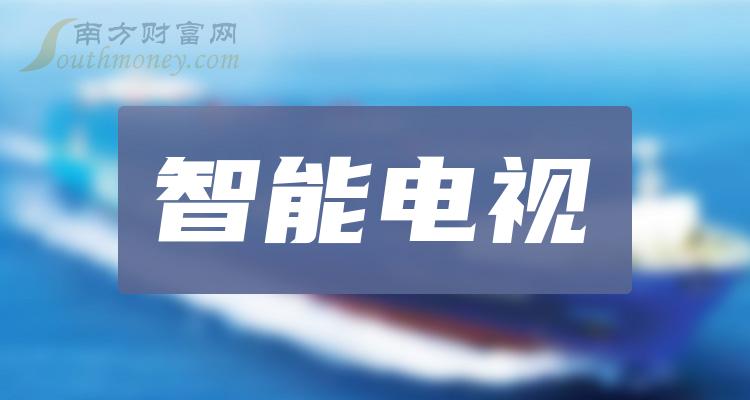 南方财富网
Southmoney.com

智能电视